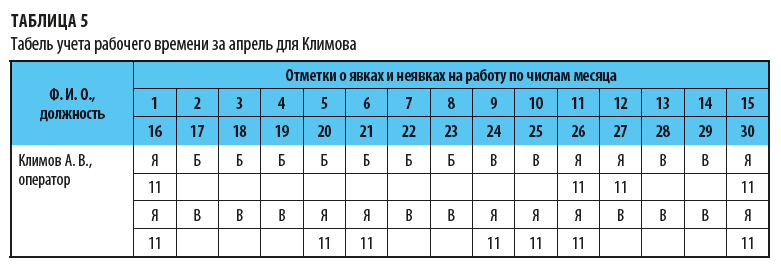 ТАБЛИЦА 5
Табель учета рабочего времени за апрель для Климова

| Ф. И. О., должность | Отметки о явках и неявках на работу по числам месяца | | | | | | | | | | | | | | |
|---|---|---|---|---|---|---|---|---|---|---|---|---|---|---|---|
| | 1 | 2 | 3 | 4 | 5 | 6 | 7 | 8 | 9 | 10 | 11 | 12 | 13 | 14 | 15 |
| | 16 | 17 | 18 | 19 | 20 | 21 | 22 | 23 | 24 | 25 | 26 | 27 | 28 | 29 | 30 |
| Климов А. В., оператор | Я | Б | Б | Б | Б | Б | Б | Б | В | В | Я | Я | В | В | Я |
| | 11 | | | | | | | | | | 11 | 11 | | | 11 |
| | Я | В | В | В | Я | Я | В | В | Я | Я | Я | В | В | В | Я |
| | 11 | | | | 11 | 11 | | | 11 | 11 | 11 | | | | 11 |